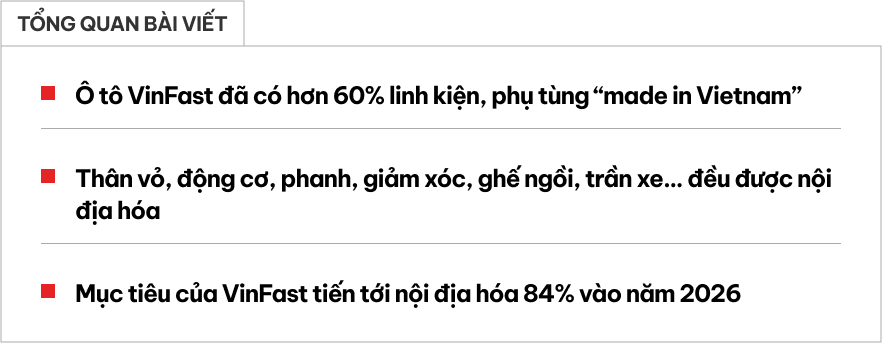 TỔNG QUAN BÀI VIẾT

Ô tô VinFast đã có hơn 60% linh kiện, phụ tùng “made in Vietnam”

Thân vỏ, động cơ, phanh, giảm xóc, ghế ngồi, trần xe... đều được nội địa hóa

Mục tiêu của VinFast tiến tới nội địa hóa 84% vào năm 2026